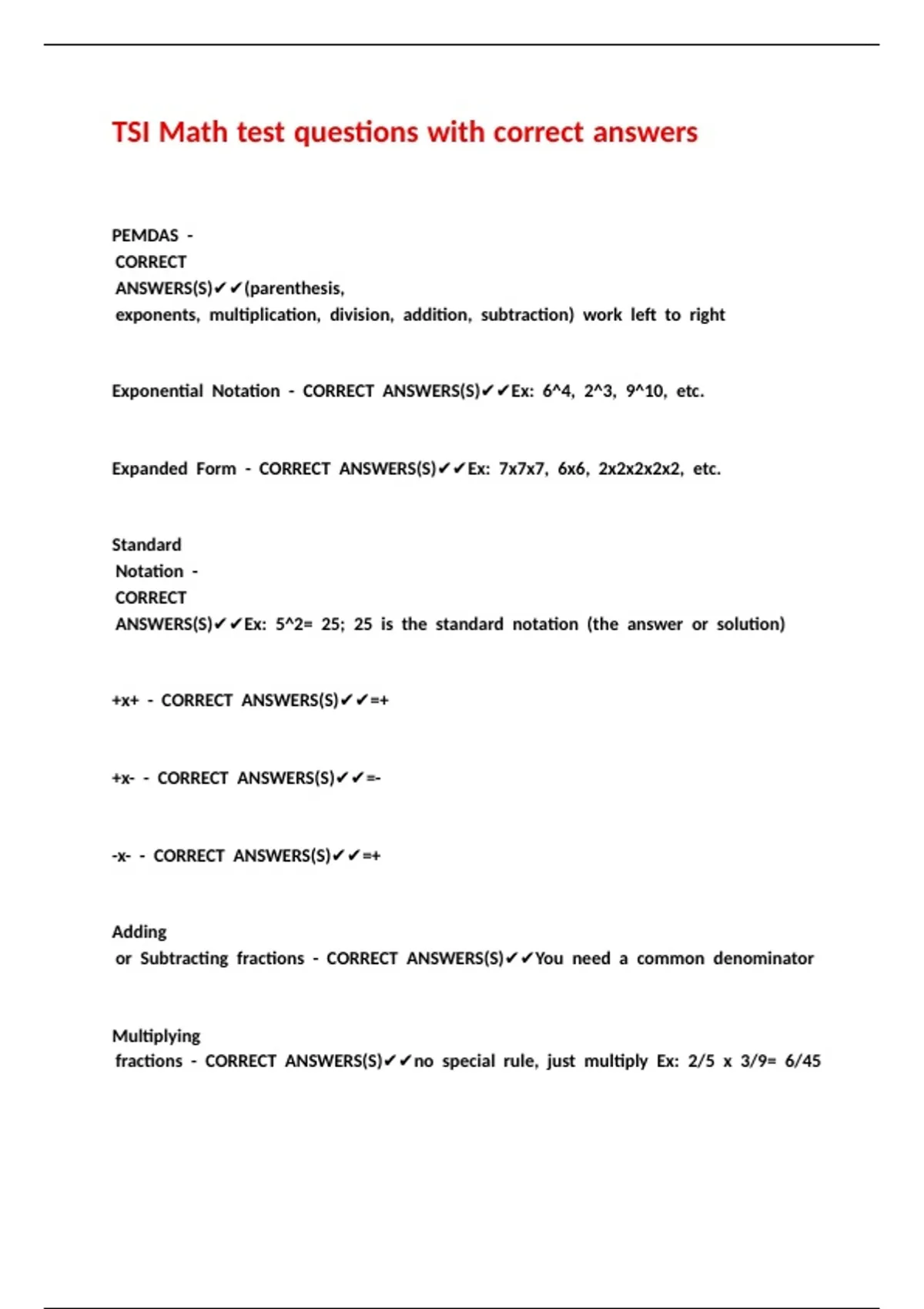 TSI Math test questions with correct answers

PEMDAS - CORRECT ANSWERS(S)✔✔(parenthesis, exponents, multiplication, division, addition, subtraction) work left to right

Exponential Notation - CORRECT ANSWERS(S)✔✔Ex: 6^4, 2^3, 9^10, etc.

Expanded Form - CORRECT ANSWERS(S)✔✔Ex: 7x7x7, 6x6, 2x2x2x2x2, etc.

Standard Notation - CORRECT ANSWERS(S)✔✔Ex: 5^2= 25; 25 is the standard notation (the answer or solution)

+x+ - CORRECT ANSWERS(S)✔✔=+

+x- - CORRECT ANSWERS(S)✔✔=-

-x- - CORRECT ANSWERS(S)✔✔=+

Adding or Subtracting fractions - CORRECT ANSWERS(S)✔✔You need a common denominator

Multiplying fractions - CORRECT ANSWERS(S)✔✔no special rule, just multiply Ex: 2/5 x 3/9= 6/45